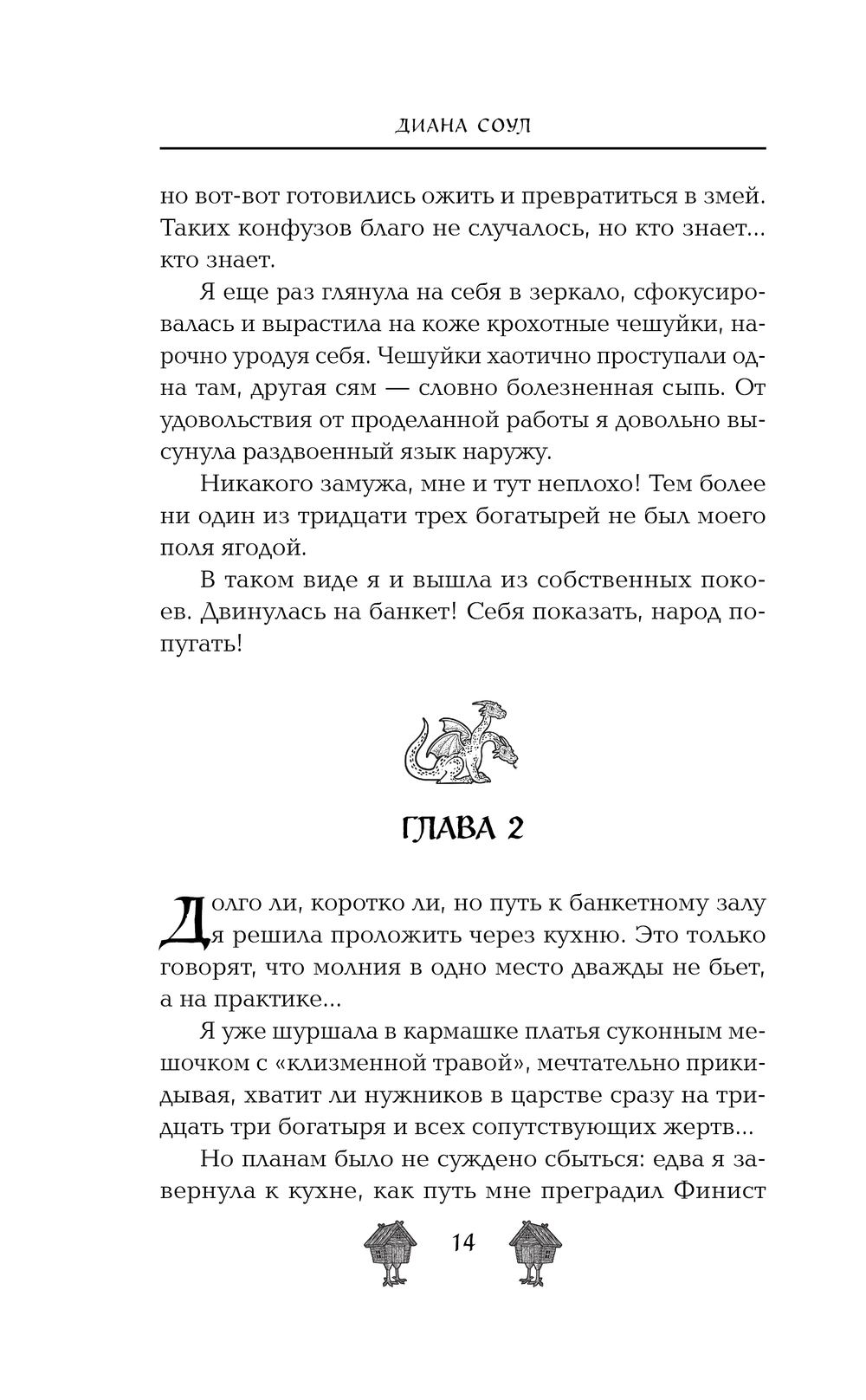 ДИАНА СОУЛ

но вот-вот готовились ожить и превратиться в змей. Таких конфузов благо не случалось, но кто знает... кто знает.

Я еще раз глянула на себя в зеркало, сфокусировалась и вырастила на коже крохотные чешуйки, нарочно уродуя себя. Чешуйки хаотично проступали одна там, другая сям — словно болезненная сыпь. От удовольствия от проделанной работы я довольно высунула раздвоенный язык наружу.

Никакого замужа, мне и тут неплохо! Тем более ни один из тридцати трех богатырей не был моего поля ягодой.

В таком виде я и вышла из собственных покоев. Двинулась на банкет! Себя показать, народ попугать!

ГЛАВА 2

Долго ли, коротко ли, но путь к банкетному залу я решила проложить через кухню. Это только говорят, что молния в одно место дважды не бьет, а на практике...

Я уже шуршала в кармашке платья суконным мешочком с «клизменной травой», мечтательно прикидывая, хватит ли нужников в царстве сразу на тридцать три богатыря и всех сопутствующих жертв...

Но планам было не суждено сбыться: едва я завернула к кухне, как путь мне преградил Финист

14